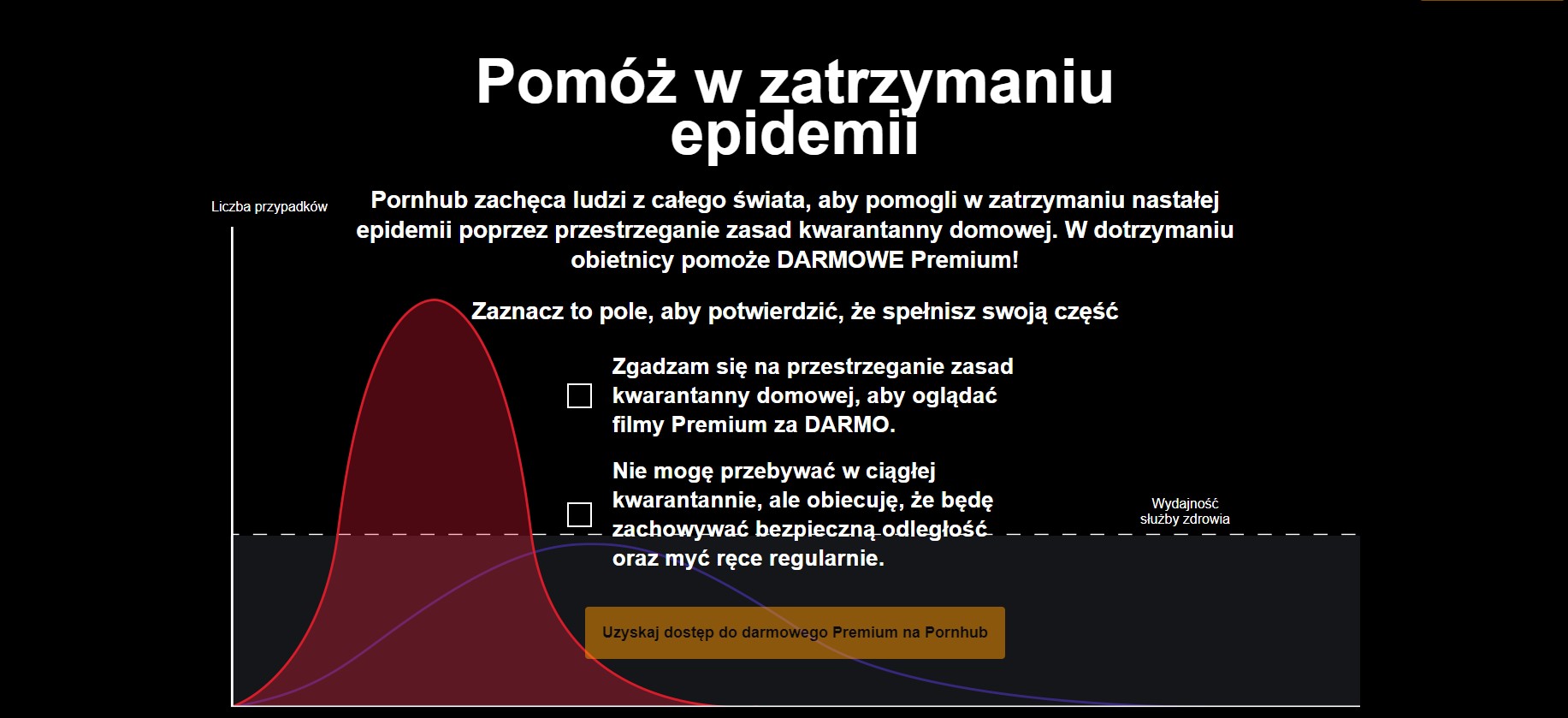 Pomóż w zatrzymaniu epidemii

Liczba przypadków

Pornhub zachęca ludzi z całego świata, aby pomogli w zatrzymaniu nastałej epidemii poprzez przestrzeganie zasad kwarantanny domowej. W dotrzymaniu obietnicy pomoże DARMOWE Premium!

Zaznacz to pole, aby potwierdzić, że spełnisz swoją część

Zgadzam się na przestrzeganie zasad kwarantanny domowej, aby oglądać filmy Premium za DARMO.

Nie mogę przebywać w ciągłej kwarantannie, ale obiecuję, że będę zachowywać bezpieczną odległość oraz myć ręce regularnie.

Wydajność służby zdrowia

Uzyskaj dostęp do darmowego Premium na Pornhub